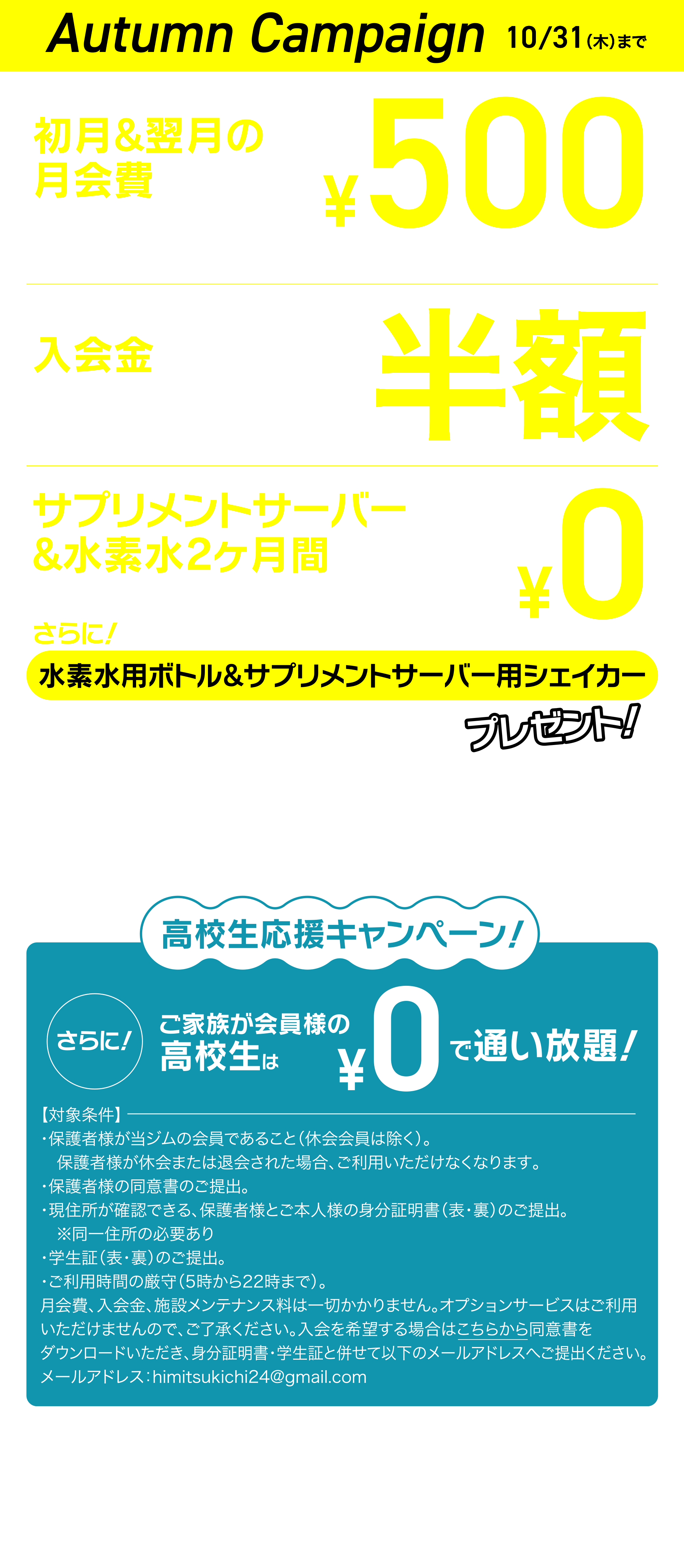 Autumn Campaign 10/31(木)まで

初月&翌月の月会費

¥500

入会金

半額

サプリメントサーバー&水素水2ヶ月間

¥0

さらに!

水素水用ボトル&サプリメントサーバー用シェイカー

プレゼント!

高校生応援キャンペーン!

さらに!

ご家族が会員様の高校生は

¥0

で通い放題!

【対象条件】
・保護者様が当ジムの会員であること(休会会員は除く)。
保護者様が休会または退会された場合、ご利用いただけなくなります。
・保護者様の同意書のご提出。
・現住所が確認できる、保護者様とご本人様の身分証明書(表・裏)のご提出。
※同一住所の必要あり
・学生証(表・裏)のご提出。
・ご利用時間の厳守(5時から22時まで)。
月会費、入会金、施設メンテナンス料は一切かかりません。オプションサービスはご利用いただけませんので、ご了承ください。入会を希望する場合はこちらから同意書をダウンロードいただき、身分証明書・学生証と併せて以下のメールアドレスへご提出ください。
メールアドレス:himitsukichi24@gmail.com